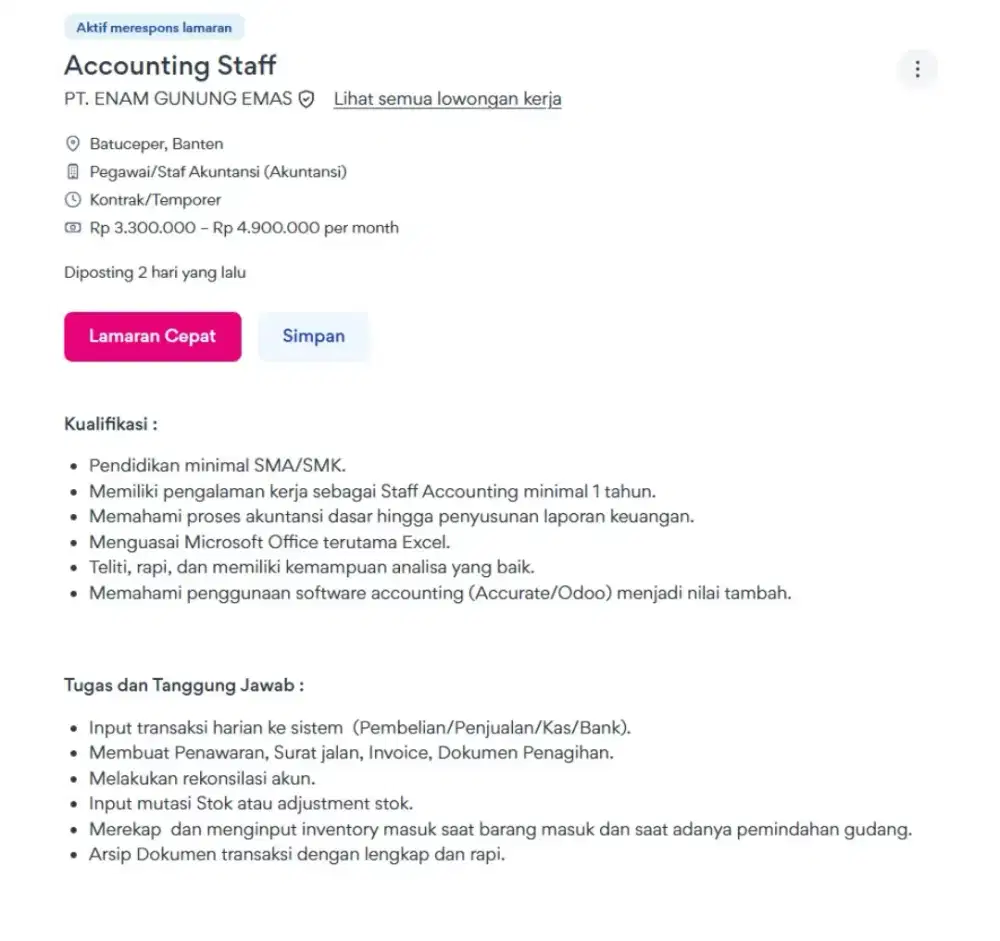 Aktif merespons lamaran

Accounting Staff

PT. ENAM GUNUNG EMAS Lihat semua lowongan kerja

Batuceper, Banten
Pegawai/Staf Akuntansi (Akuntansi)
Kontrak/Temporer
Rp 3.300.000 – Rp 4.900.000 per month

Diposting 2 hari yang lalu

Lamaran Cepat

Simpan

Kualifikasi :

- Pendidikan minimal SMA/SMK.
- Memiliki pengalaman kerja sebagai Staff Accounting minimal 1 tahun.
- Memahami proses akuntansi dasar hingga penyusunan laporan keuangan.
- Menguasai Microsoft Office terutama Excel.
- Teliti, rapi, dan memiliki kemampuan analisa yang baik.
- Memahami penggunaan software accounting (Accurate/Odoo) menjadi nilai tambah.

Tugas dan Tanggung Jawab :

- Input transaksi harian ke sistem (Pembelian/Penjualan/Kas/Bank).
- Membuat Penawaran, Surat jalan, Invoice, Dokumen Penagihan.
- Melakukan rekonsilasi akun.
- Input mutasi Stok atau adjustment stok.
- Merekap dan menginput inventory masuk saat barang masuk dan saat adanya pemindahan gudang.
- Arsip Dokumen transaksi dengan lengkap dan rapi.